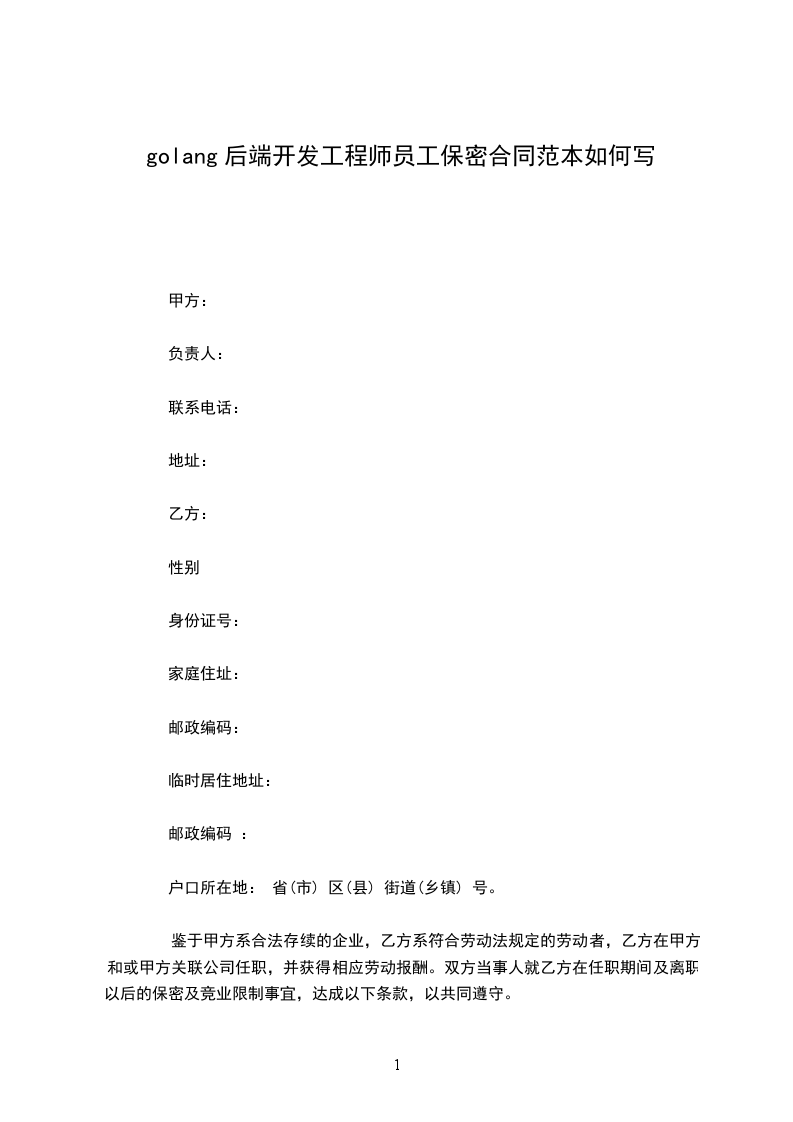 golang后端开发工程师员工保密合同范本如何写

甲方：

负责人：

联系电话：

地址：

乙方：

性别

身份证号：

家庭住址：

邮政编码：

临时居住地址：

邮政编码 ：

户口所在地： 省(市) 区(县) 街道(乡镇) 号。

鉴于甲方系合法存续的企业，乙方系符合劳动法规定的劳动者，乙方在甲方和或甲方关联公司任职，并获得相应劳动报酬。双方当事人就乙方在任职期间及离职以后的保密及竞业限制事宜，达成以下条款，以共同遵守。

1